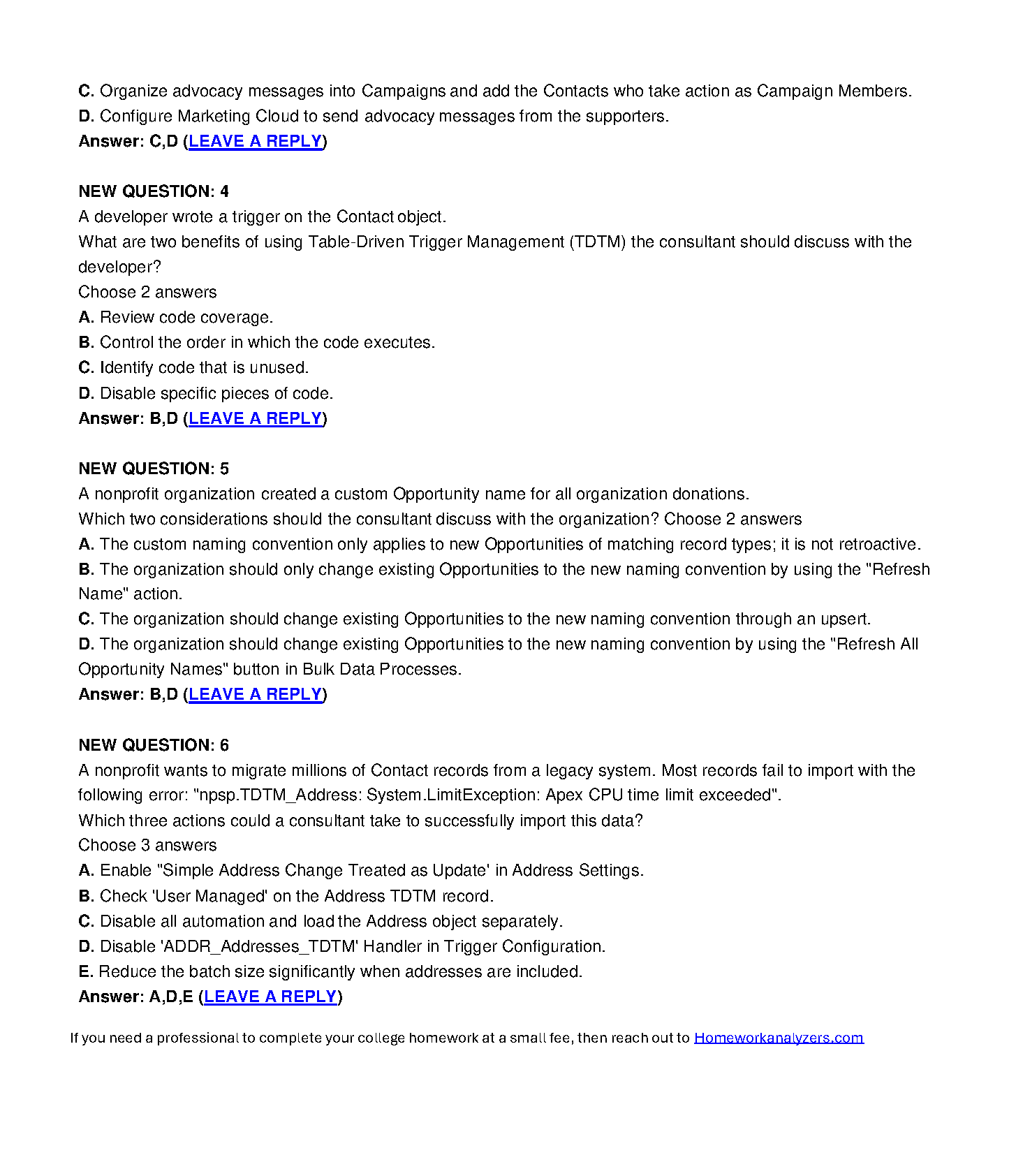 C. Organize advocacy messages into Campaigns and add the Contacts who take action as Campaign Members.
D. Configure Marketing Cloud to send advocacy messages from the supporters.
Answer: C,D (LEAVE A REPLY)

NEW QUESTION: 4
A developer wrote a trigger on the Contact object.
What are two benefits of using Table-Driven Trigger Management (TDTM) the consultant should discuss with the developer?
Choose 2 answers
A. Review code coverage.
B. Control the order in which the code executes.
C. Identify code that is unused.
D. Disable specific pieces of code.
Answer: B,D (LEAVE A REPLY)

NEW QUESTION: 5
A nonprofit organization created a custom Opportunity name for all organization donations.
Which two considerations should the consultant discuss with the organization? Choose 2 answers
A. The custom naming convention only applies to new Opportunities of matching record types; it is not retroactive.
B. The organization should only change existing Opportunities to the new naming convention by using the "Refresh Name" action.
C. The organization should change existing Opportunities to the new naming convention through an upsert.
D. The organization should change existing Opportunities to the new naming convention by using the "Refresh All Opportunity Names" button in Bulk Data Processes.
Answer: B,D (LEAVE A REPLY)

NEW QUESTION: 6
A nonprofit wants to migrate millions of Contact records from a legacy system. Most records fail to import with the following error: "npsp.TDTM_Address: System.LimitException: Apex CPU time limit exceeded".
Which three actions could a consultant take to successfully import this data?
Choose 3 answers
A. Enable "Simple Address Change Treated as Update' in Address Settings.
B. Check 'User Managed' on the Address TDTM record.
C. Disable all automation and load the Address object separately.
D. Disable 'ADDR_Addresses_TDTM' Handler in Trigger Configuration.
E. Reduce the batch size significantly when addresses are included.
Answer: A,D,E (LEAVE A REPLY)

If you need a professional to complete your college homework at a small fee, then reach out to Homeworkanalyzers.com